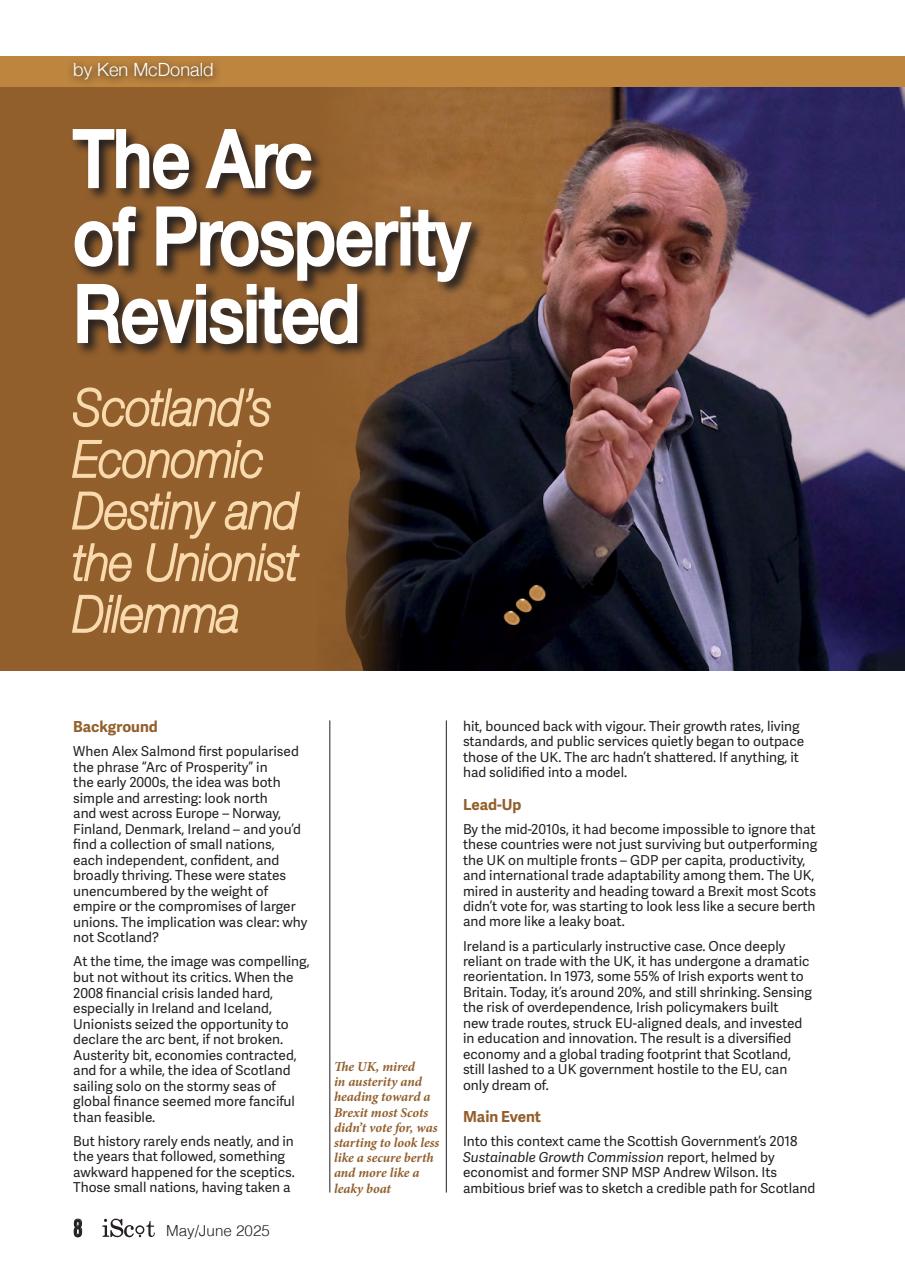 by Ken McDonald

The Arc of Prosperity Revisited

Scotland's Economic Destiny and the Unionist Dilemma

Background

When Alex Salmond first popularised the phrase "Arc of Prosperity" in the early 2000s, the idea was both simple and arresting: look north and west across Europe – Norway, Finland, Denmark, Ireland – and you'd find a collection of small nations, each independent, confident, and broadly thriving. These were states unencumbered by the weight of empire or the compromises of larger unions. The implication was clear: why not Scotland?

At the time, the image was compelling, but not without its critics. When the 2008 financial crisis landed hard, especially in Ireland and Iceland, Unionists seized the opportunity to declare the arc bent, if not broken. Austerity bit, economies contracted, and for a while, the idea of Scotland sailing solo on the stormy seas of global finance seemed more fanciful than feasible.

But history rarely ends neatly, and in the years that followed, something awkward happened for the sceptics. Those small nations, having taken a

The UK, mired in austerity and heading toward a Brexit most Scots didn't vote for, was starting to look less like a secure berth and more like a leaky boat

hit, bounced back with vigour. Their growth rates, living standards, and public services quietly began to outpace those of the UK. The arc hadn't shattered. If anything, it had solidified into a model.

Lead-Up

By the mid-2010s, it had become impossible to ignore that these countries were not just surviving but outperforming the UK on multiple fronts – GDP per capita, productivity, and international trade adaptability among them. The UK, mired in austerity and heading toward a Brexit most Scots didn't vote for, was starting to look less like a secure berth and more like a leaky boat.

Ireland is a particularly instructive case. Once deeply reliant on trade with the UK, it has undergone a dramatic reorientation. In 1973, some 55% of Irish exports went to Britain. Today, it's around 20%, and still shrinking. Sensing the risk of overdependence, Irish policymakers built new trade routes, struck EU-aligned deals, and invested in education and innovation. The result is a diversified economy and a global trading footprint that Scotland, still lashed to a UK government hostile to the EU, can only dream of.

Main Event

Into this context came the Scottish Government's 2018 Sustainable Growth Commission report, helmed by economist and former SNP MSP Andrew Wilson. Its ambitious brief was to sketch a credible path for Scotland

8 iScot May/June 2025